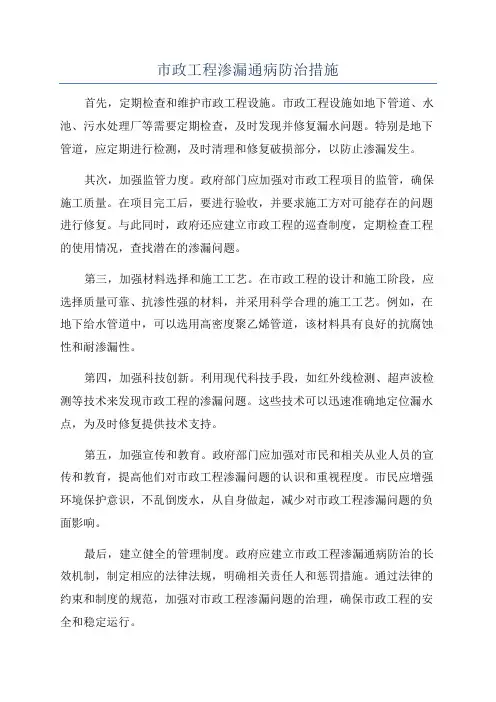 市政工程渗漏通病防治措施

首先，定期检查和维护市政工程设施。市政工程设施如地下管道、水池、污水处理厂等需要定期检查，及时发现并修复漏水问题。特别是地下管道，应定期进行检测，及时清理和修复破损部分，以防止渗漏发生。

其次，加强监管力度。政府部门应加强对市政工程项目的监管，确保施工质量。在项目完工后，要进行验收，并要求施工方对可能存在的问题进行修复。与此同时，政府还应建立市政工程的巡查制度，定期检查工程的使用情况，查找潜在的渗漏问题。

第三，加强材料选择和施工工艺。在市政工程的设计和施工阶段，应选择质量可靠、抗渗性强的材料，并采用科学合理的施工工艺。例如，在地下给水管道中，可以选用高密度聚乙烯管道，该材料具有良好的抗腐蚀性和耐渗漏性。

第四，加强科技创新。利用现代科技手段，如红外线检测、超声波检测等技术来发现市政工程的渗漏问题。这些技术可以迅速准确地定位漏水点，为及时修复提供技术支持。

第五，加强宣传和教育。政府部门应加强对市民和相关从业人员的宣传和教育，提高他们对市政工程渗漏问题的认识和重视程度。市民应增强环境保护意识，不乱倒废水，从自身做起，减少对市政工程渗漏问题的负面影响。

最后，建立健全的管理制度。政府应建立市政工程渗漏通病防治的长效机制，制定相应的法律法规，明确相关责任人和惩罚措施。通过法律的约束和制度的规范，加强对市政工程渗漏问题的治理，确保市政工程的安全和稳定运行。